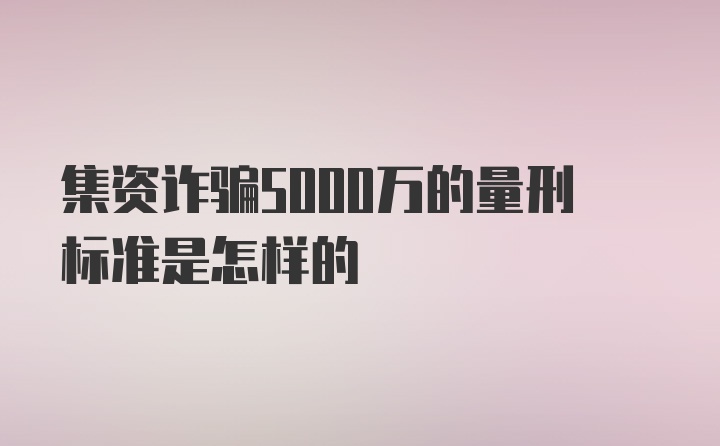 集资诈骗5000万的量刑标准是怎样的